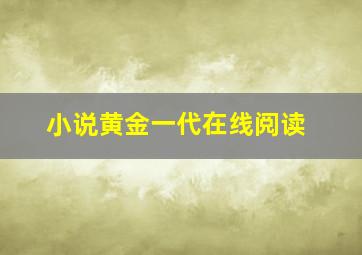 小说黄金一代在线阅读